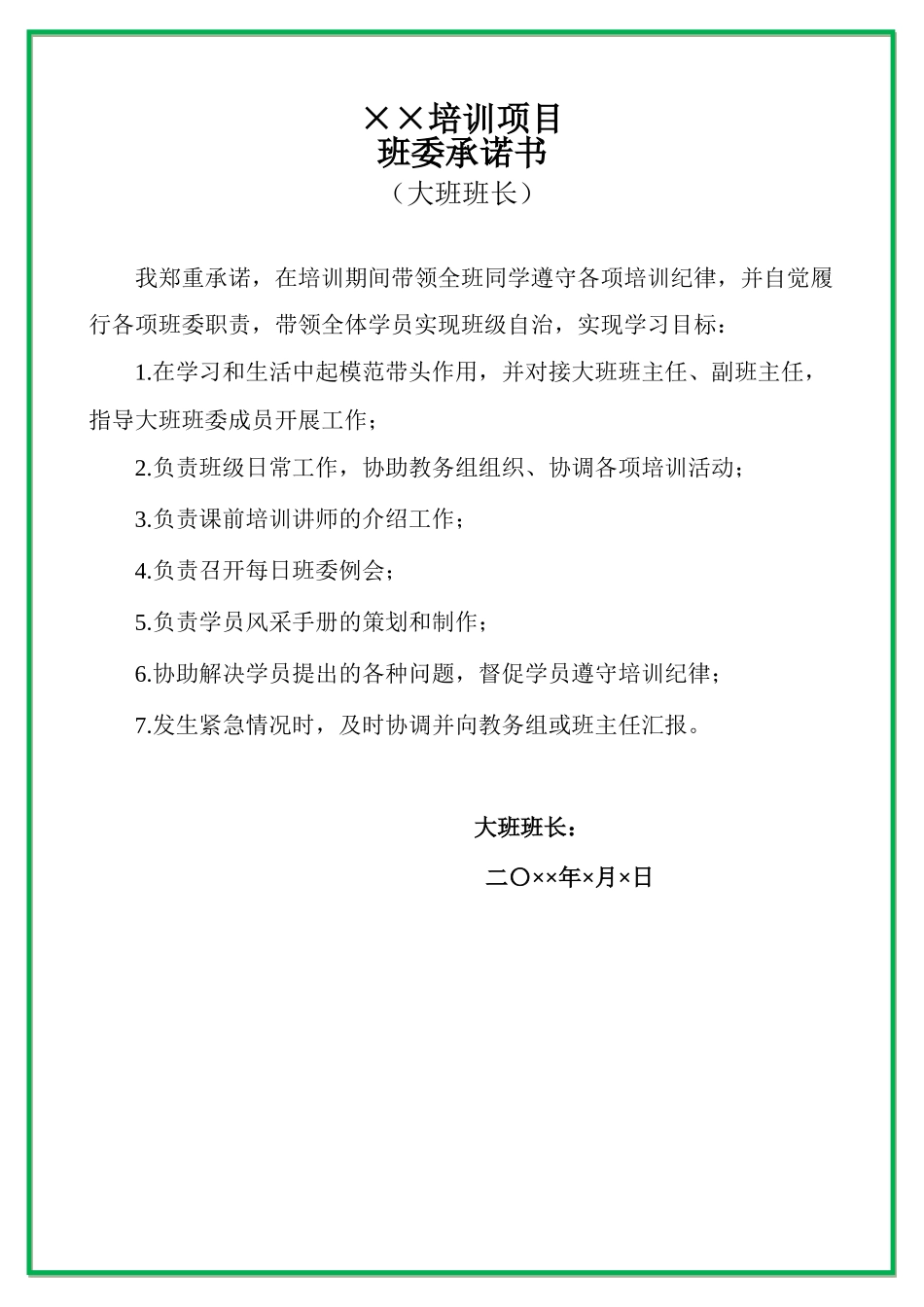 ××培训项目
班委承诺书
（大班班长）

我郑重承诺，在培训期间带领全班同学遵守各项培训纪律，并自觉履行各项班委职责，带领全体学员实现班级自治，实现学习目标：

1.在学习和生活中起模范带头作用，并对接大班班主任、副班主任，指导大班班委成员开展工作；

2.负责班级日常工作，协助教务组组织、协调各项培训活动；

3.负责课前培训讲师的介绍工作；

4.负责召开每日班委例会；

5.负责学员风采手册的策划和制作；

6.协助解决学员提出的各种问题，督促学员遵守培训纪律；

7.发生紧急情况时，及时协调并向教务组或班主任汇报。

大班班长：

二〇××年×月×日